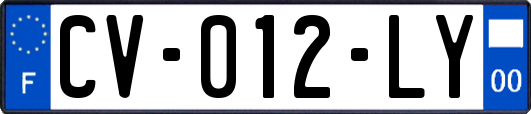 F

CV-012-LY

00